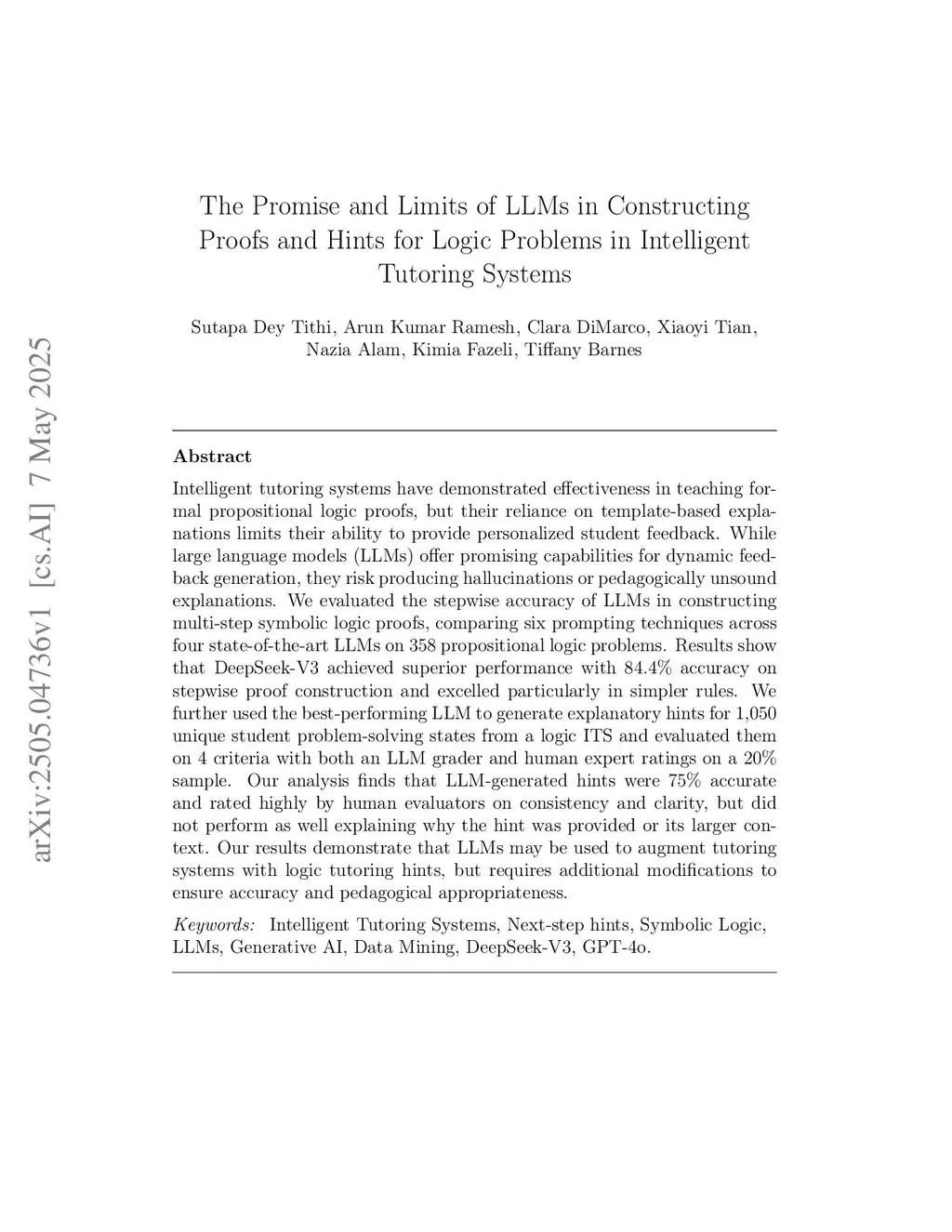 arXiv:2505.04736v1 [cs.AI] 7 May 2025

The Promise and Limits of LLMs in Constructing Proofs and Hints for Logic Problems in Intelligent Tutoring Systems

Sutapa Dey Tithi, Arun Kumar Ramesh, Clara DiMarco, Xiaoyi Tian, Nazia Alam, Kimia Fazeli, Tiffany Barnes

Abstract

Intelligent tutoring systems have demonstrated effectiveness in teaching formal propositional logic proofs, but their reliance on template-based explanations limits their ability to provide personalized student feedback. While large language models (LLMs) offer promising capabilities for dynamic feedback generation, they risk producing hallucinations or pedagogically unsound explanations. We evaluated the stepwise accuracy of LLMs in constructing multi-step symbolic logic proofs, comparing six prompting techniques across four state-of-the-art LLMs on 358 propositional logic problems. Results show that DeepSeek-V3 achieved superior performance with 84.4% accuracy on stepwise proof construction and excelled particularly in simpler rules. We further used the best-performing LLM to generate explanatory hints for 1,050 unique student problem-solving states from a logic ITS and evaluated them on 4 criteria with both an LLM grader and human expert ratings on a 20% sample. Our analysis finds that LLM-generated hints were 75% accurate and rated highly by human evaluators on consistency and clarity, but did not perform as well explaining why the hint was provided or its larger context. Our results demonstrate that LLMs may be used to augment tutoring systems with logic tutoring hints, but requires additional modifications to ensure accuracy and pedagogical appropriateness.

Keywords: Intelligent Tutoring Systems, Next-step hints, Symbolic Logic, LLMs, Generative AI, Data Mining, DeepSeek-V3, GPT-4o.